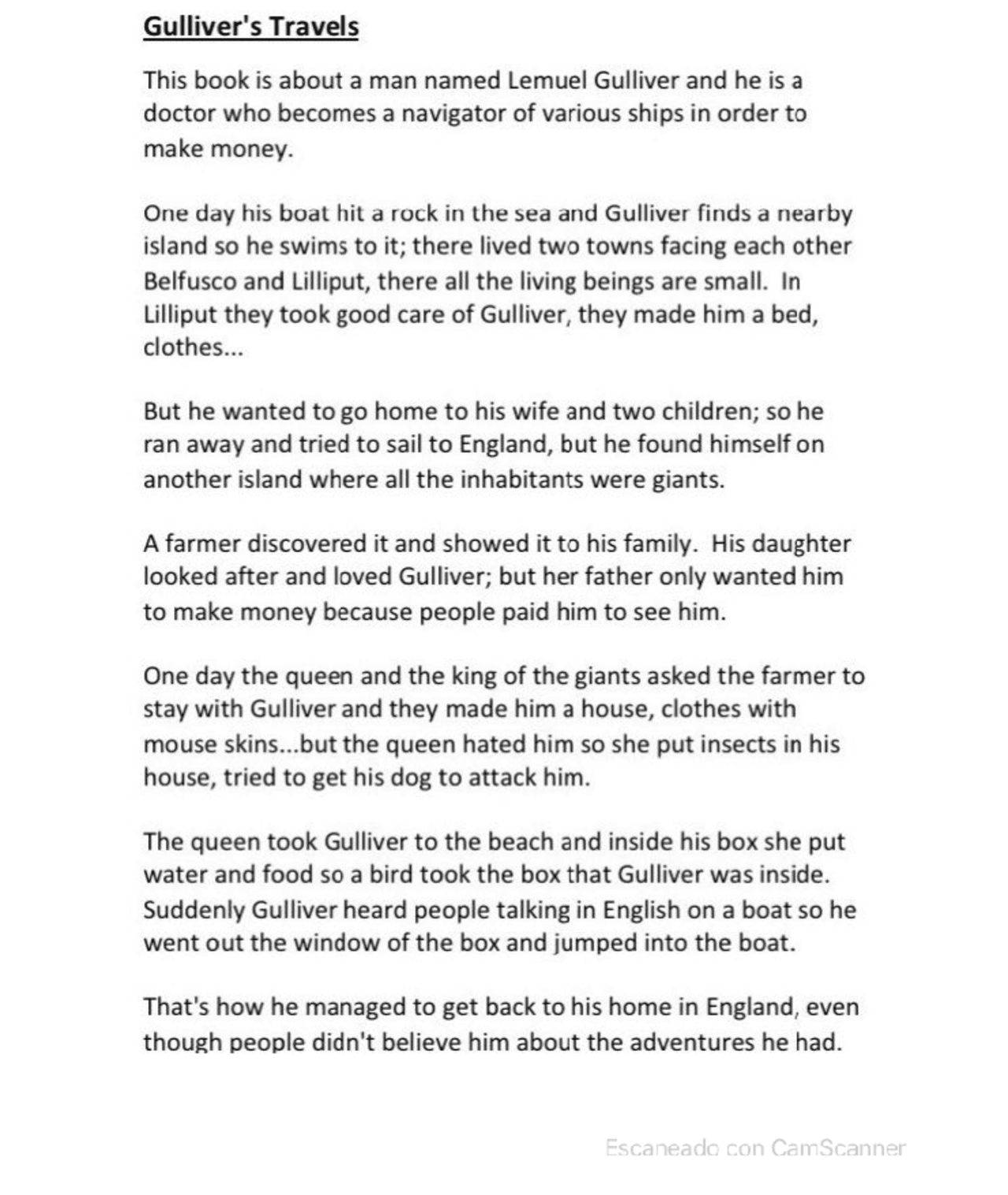 Gulliver's Travels

This book is about a man named Lemuel Gulliver and he is a doctor who becomes a navigator of various ships in order to make money.

One day his boat hit a rock in the sea and Gulliver finds a nearby island so he swims to it; there lived two towns facing each other Belfusco and Lilliput, there all the living beings are small. In Lilliput they took good care of Gulliver, they made him a bed, clothes...

But he wanted to go home to his wife and two children; so he ran away and tried to sail to England, but he found himself on another island where all the inhabitants were giants.

A farmer discovered it and showed it to his family. His daughter looked after and loved Gulliver; but her father only wanted him to make money because people paid him to see him.

One day the queen and the king of the giants asked the farmer to stay with Gulliver and they made him a house, clothes with mouse skins...but the queen hated him so she put insects in his house, tried to get his dog to attack him.

The queen took Gulliver to the beach and inside his box she put water and food so a bird took the box that Gulliver was inside. Suddenly Gulliver heard people talking in English on a boat so he went out the window of the box and jumped into the boat.

That's how he managed to get back to his home in England, even though people didn't believe him about the adventures he had.

Escaneado con CamScanner